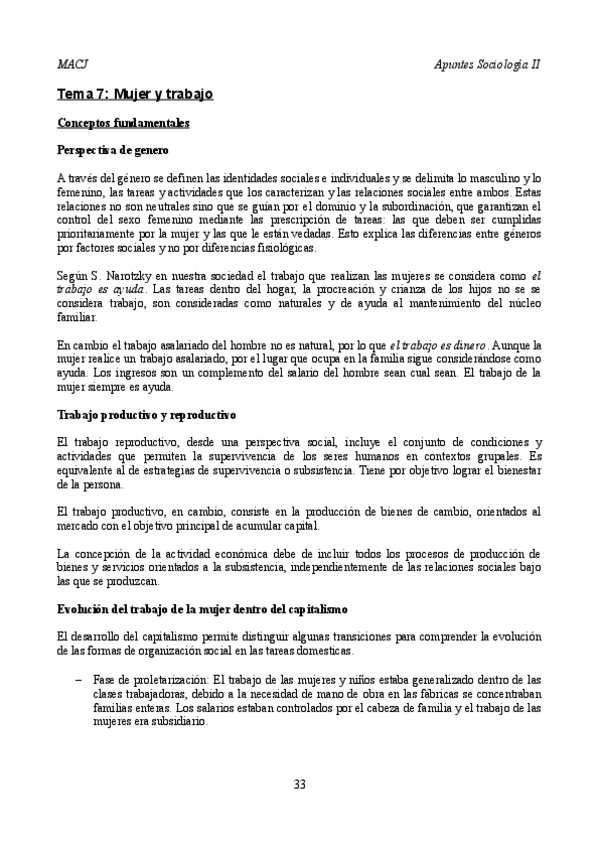 MACJ

Apuntes Sociología II

Tema 7: Mujer y trabajo

Conceptos fundamentales

Perspectiva de genero

A través del género se definen las identidades sociales e individuales y se delimita lo masculino y lo femenino, las tareas y actividades que los caracterizan y las relaciones sociales entre ambos. Estas relaciones no son neutrales sino que se guían por el dominio y la subordinación, que garantizan el control del sexo femenino mediante las prescripción de tareas: las que deben ser cumplidas prioritariamente por la mujer y las que le están vedadas. Esto explica las diferencias entre géneros por factores sociales y no por diferencias fisiológicas.

Según S. Narotzky en nuestra sociedad el trabajo que realizan las mujeres se considera como el trabajo es ayuda. Las tareas dentro del hogar, la procreación y crianza de los hijos no se se considera trabajo, son consideradas como naturales y de ayuda al mantenimiento del núcleo familiar.

En cambio el trabajo asalariado del hombre no es natural, por lo que el trabajo es dinero. Aunque la mujer realice un trabajo asalariado, por el lugar que ocupa en la familia sigue considerándose como ayuda. Los ingresos son un complemento del salario del hombre sean cual sean. El trabajo de la mujer siempre es ayuda.

Trabajo productivo y reproductivo

El trabajo reproductivo, desde una perspectiva social, incluye el conjunto de condiciones y actividades que permiten la supervivencia de los seres humanos en contextos grupales. Es equivalente al de estrategias de supervivencia o subsistencia. Tiene por objetivo lograr el bienestar de la persona.

El trabajo productivo, en cambio, consiste en la producción de bienes de cambio, orientados al mercado con el objetivo principal de acumular capital.

La concepción de la actividad económica debe de incluir todos los procesos de producción de bienes y servicios orientados a la subsistencia, independientemente de las relaciones sociales bajo las que se produzcan.

Evolución del trabajo de la mujer dentro del capitalismo

El desarrollo del capitalismo permite distinguir algunas transiciones para comprender la evolución de las formas de organización social en las tareas domesticas.

– Fase de proletarización: El trabajo de las mujeres y niños estaba generalizado dentro de las clases trabajadoras, debido a la necesidad de mano de obra en las fábricas se concentraban familias enteras. Los salarios estaban controlados por el cabeza de familia y el trabajo de las mujeres era subsidiario.

33